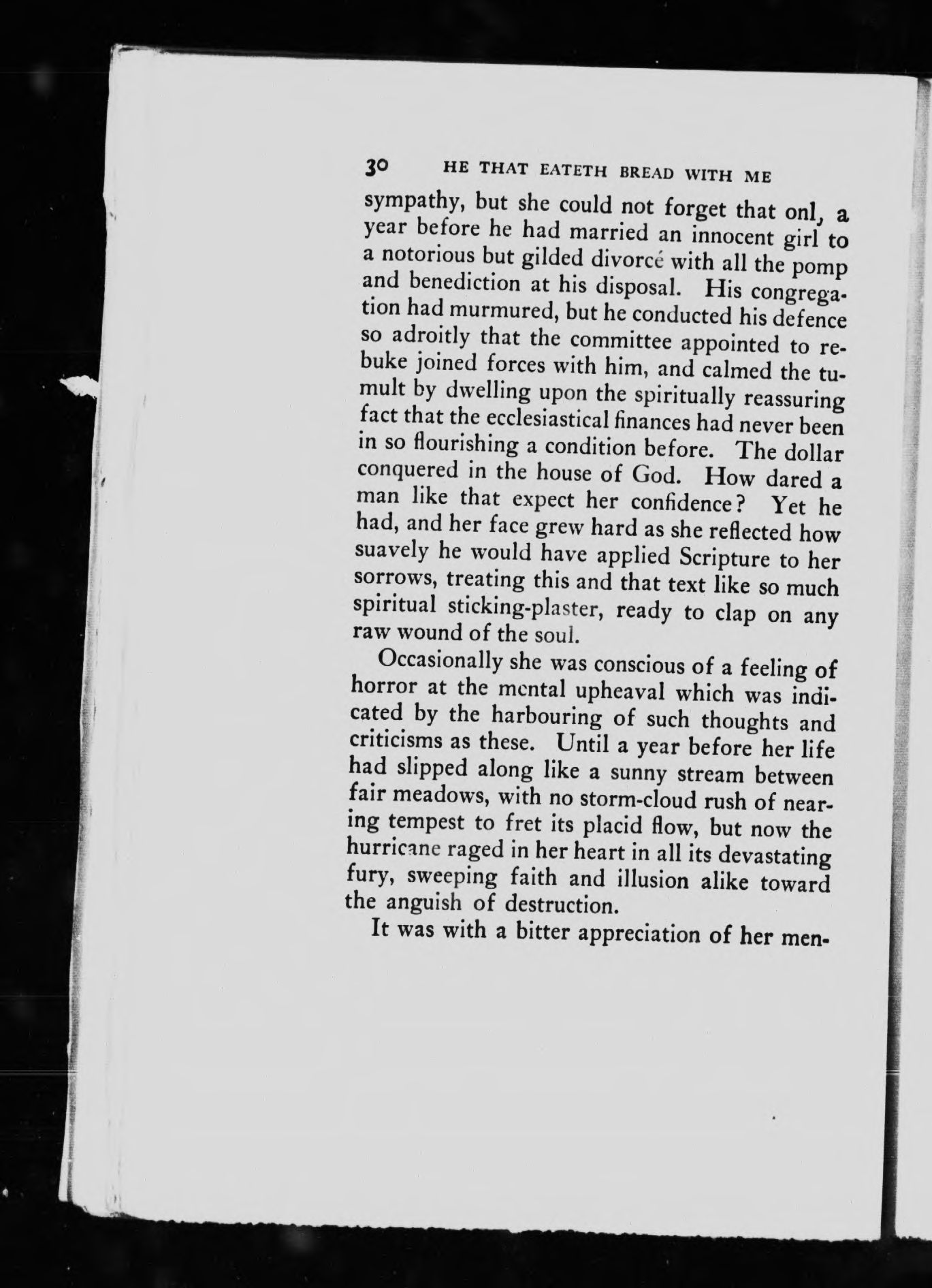 30 HE THAT EATETH BREAD WITH ME

sympathy, but she could not forget that onl, a year before he had married an innocent girl to a notorious but gilded divorcé with all the pomp and benediction at his disposal. His congregation had murmured, but he conducted his defence so adroitly that the committee appointed to rebuke joined forces with him, and calmed the tumult by dwelling upon the spiritually reassuring fact that the ecclesiastical finances had never been in so flourishing a condition before. The dollar conquered in the house of God. How dared a man like that expect her confidence? Yet he had, and her face grew hard as she reflected how suavely he would have applied Scripture to her sorrows, treating this and that text like so much spiritual sticking-plaster, ready to clap on any raw wound of the soul.

Occasionally she was conscious of a feeling of horror at the mental upheaval which was indicated by the harbouring of such thoughts and criticisms as these. Until a year before her life had slipped along like a sunny stream between fair meadows, with no storm-cloud rush of nearing tempest to fret its placid flow, but now the hurricane raged in her heart in all its devastating fury, sweeping faith and illusion alike toward the anguish of destruction.

It was with a bitter appreciation of her men-